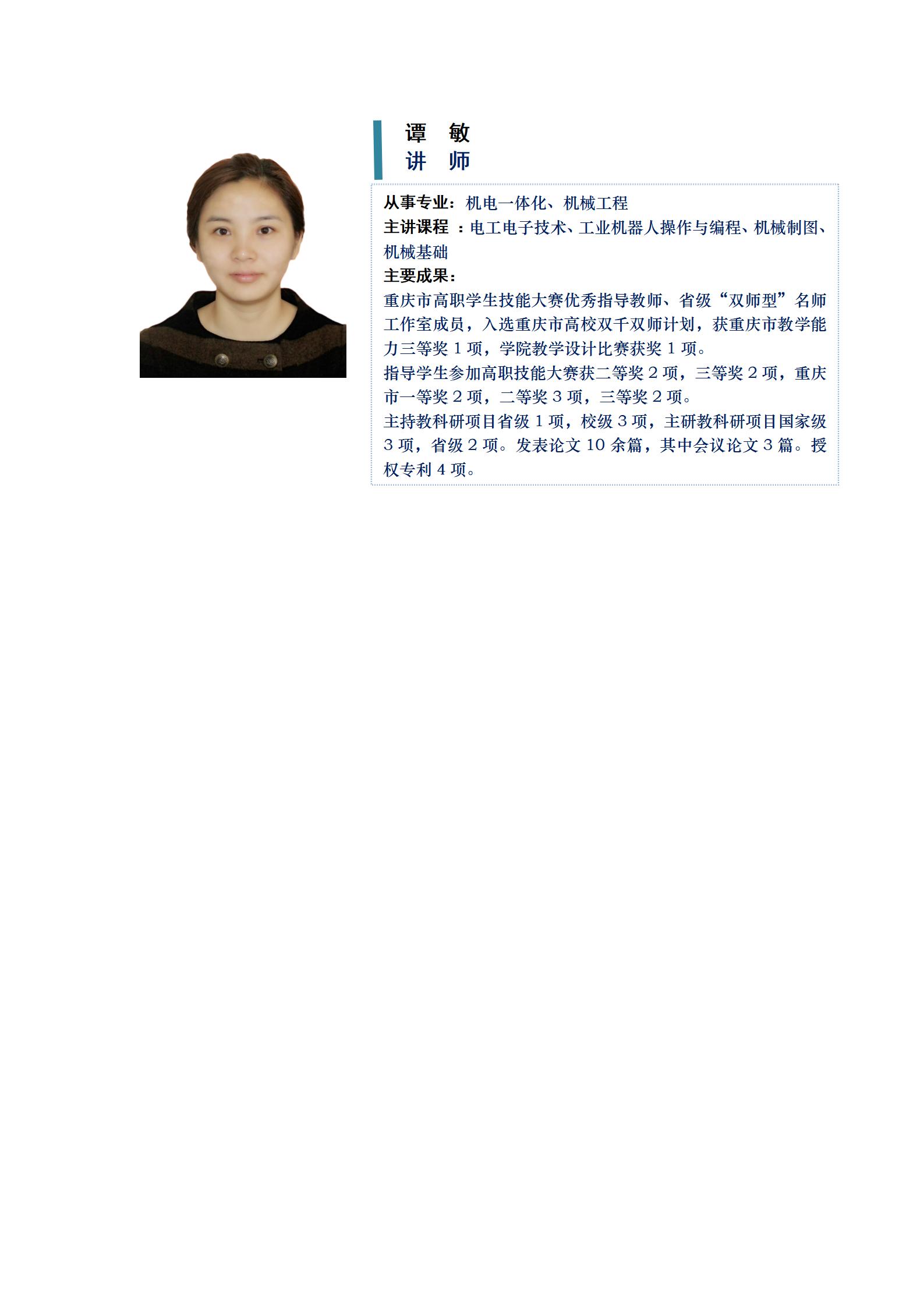 谭　敏
讲　师

从事专业：机电一体化、机械工程
主讲课程 ：电工电子技术、工业机器人操作与编程、机械制图、机械基础
主要成果：
重庆市高职学生技能大赛优秀指导教师、省级“双师型”名师工作室成员，入选重庆市高校双千双师计划，获重庆市教学能力三等奖 1 项，学院教学设计比赛获奖 1 项。
指导学生参加高职技能大赛获二等奖 2 项，三等奖 2 项，重庆市一等奖 2 项，二等奖 3 项，三等奖 2 项。
主持教科研项目省级 1 项，校级 3 项，主研教科研项目国家级 3 项，省级 2 项。发表论文 10 余篇，其中会议论文 3 篇。授权专利 4 项。